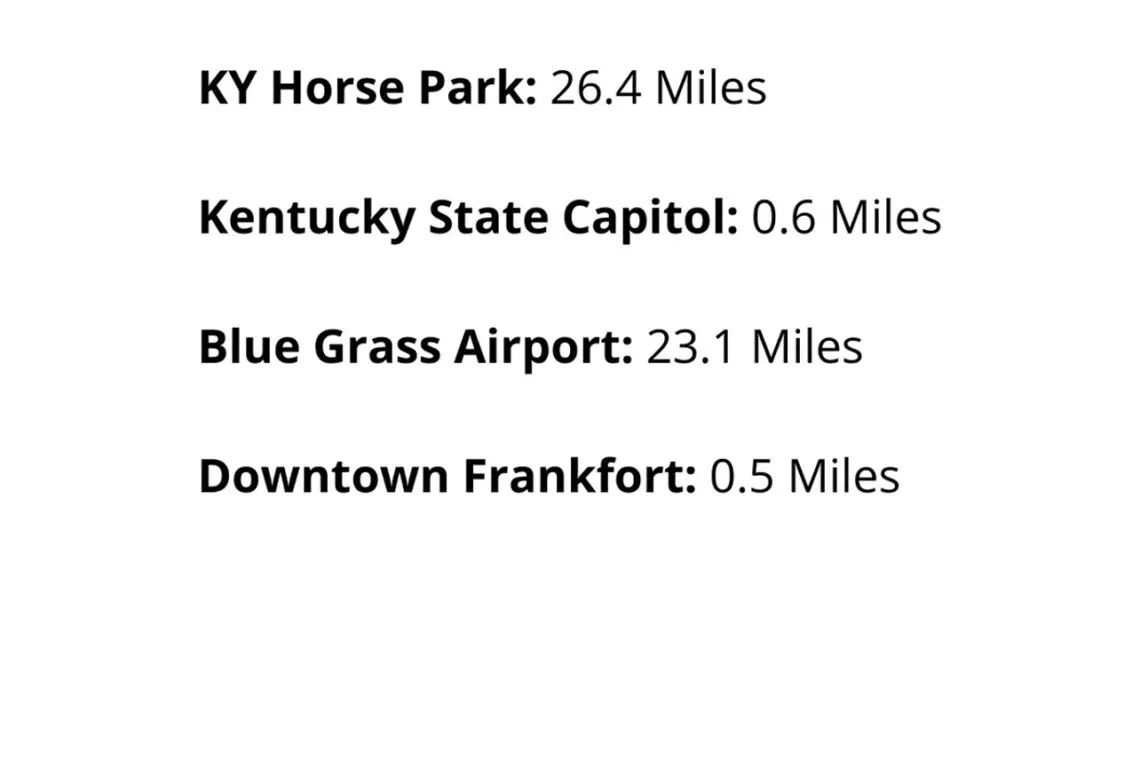 KY Horse Park: 26.4 Miles

Kentucky State Capitol: 0.6 Miles

Blue Grass Airport: 23.1 Miles

Downtown Frankfort: 0.5 Miles